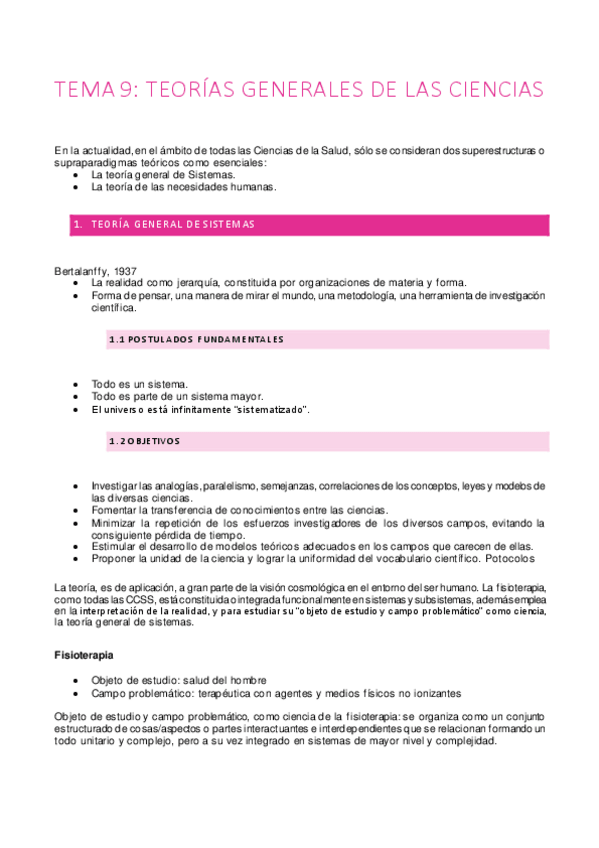 TEMA 9: TEORÍAS GENERALES DE LAS CIENCIAS

En la actualidad, en el ámbito de todas las Ciencias de la Salud, sólo se consideran dos superestructuras o supraparadigmas teóricos como esenciales:
• La teoría general de Sistemas.
• La teoría de las necesidades humanas.

1. TEORÍA GENERAL DE SISTEMAS

Bertalanffy, 1937
• La realidad como jerarquía, constituida por organizaciones de materia y forma.
• Forma de pensar, una manera de mirar el mundo, una metodología, una herramienta de investigación científica.

1.1 POSTULADOS FUNDAMENTALES

• Todo es un sistema.
• Todo es parte de un sistema mayor.
• El universo está infinitamente "sistematizado".

1.2 OBJETIVOS

• Investigar las analogías, paralelismo, semejanzas, correlaciones de los conceptos, leyes y modelos de las diversas ciencias.
• Fomentar la transferencia de conocimientos entre las ciencias.
• Minimizar la repetición de los esfuerzos investigadores de los diversos campos, evitando la consiguiente pérdida de tiempo.
• Estimular el desarrollo de modelos teóricos adecuados en los campos que carecen de ellas.
• Proponer la unidad de la ciencia y lograr la uniformidad del vocabulario científico. Potocolos

La teoría, es de aplicación, a gran parte de la visión cosmológica en el entorno del ser humano. La fisioterapia, como todas las CCSS, está constituida o integrada funcionalmente en sistemas y subsistemas, además emplea en la interpretación de la realidad, y para estudiar su "objeto de estudio y campo problemático" como ciencia, la teoría general de sistemas.

Fisioterapia

• Objeto de estudio: salud del hombre
• Campo problemático: terapéutica con agentes y medios físicos no ionizantes

Objeto de estudio y campo problemático, como ciencia de la fisioterapia: se organiza como un conjunto estructurado de cosas/aspectos o partes interactuantes e interdependientes que se relacionan formando un todo unitario y complejo, pero a su vez integrado en sistemas de mayor nivel y complejidad.